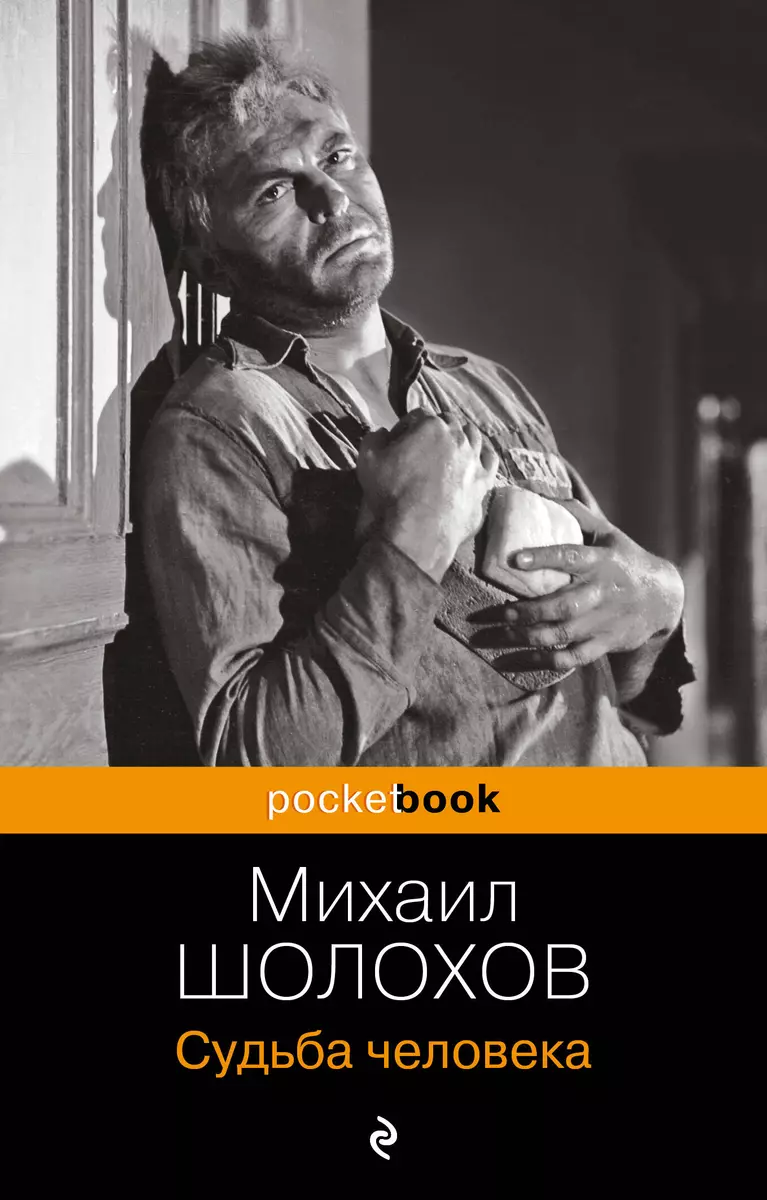 pocketbook

Михаил
ШОЛОХОВ

Судьба человека